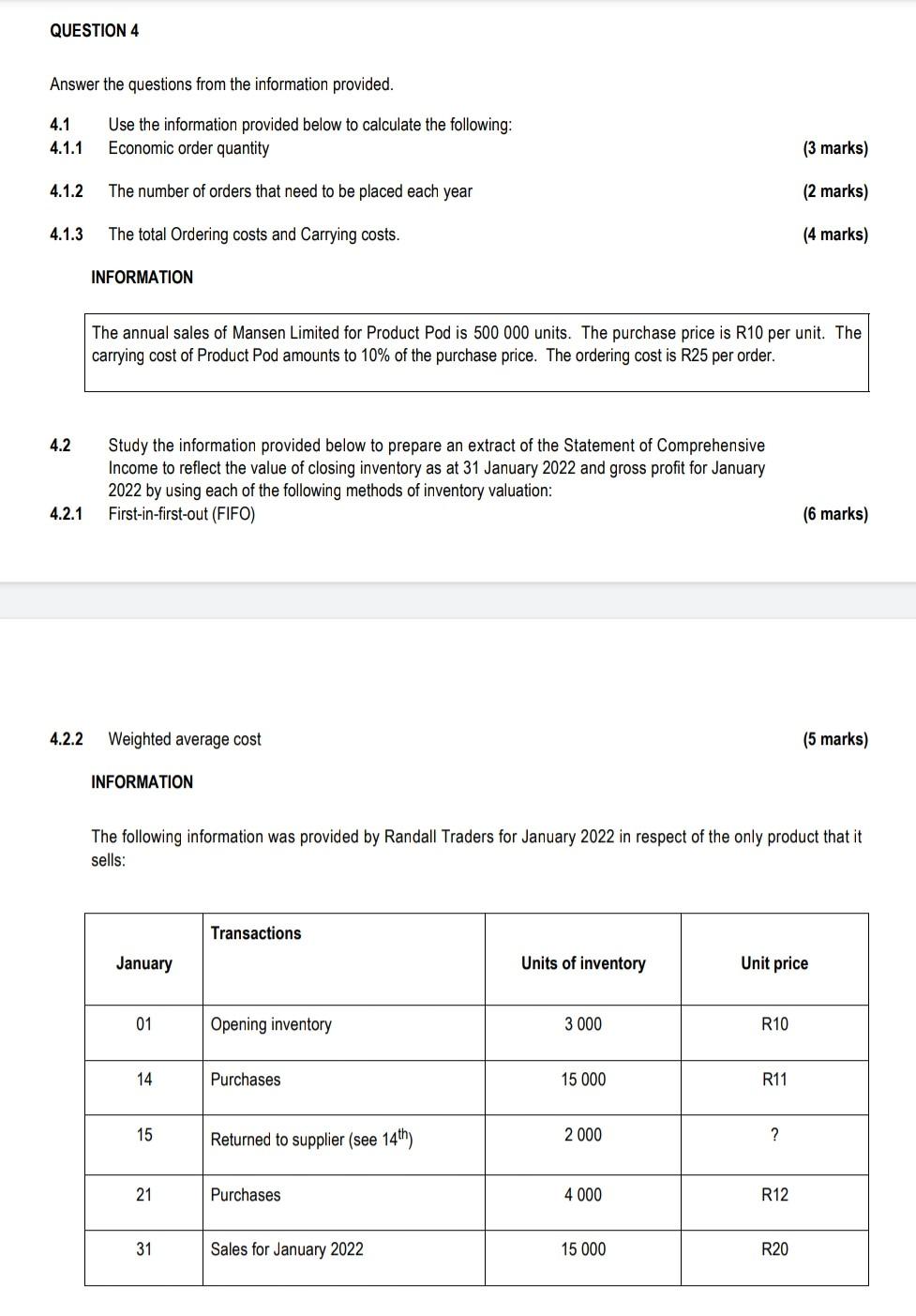 QUESTION 4

Answer the questions from the information provided.

4.1 Use the information provided below to calculate the following:
4.1.1 Economic order quantity (3 marks)

4.1.2 The number of orders that need to be placed each year (2 marks)

4.1.3 The total Ordering costs and Carrying costs. (4 marks)

INFORMATION

The annual sales of Mansen Limited for Product Pod is 500 000 units. The purchase price is R10 per unit. The carrying cost of Product Pod amounts to 10% of the purchase price. The ordering cost is R25 per order.

4.2 Study the information provided below to prepare an extract of the Statement of Comprehensive Income to reflect the value of closing inventory as at 31 January 2022 and gross profit for January 2022 by using each of the following methods of inventory valuation:
4.2.1 First-in-first-out (FIFO) (6 marks)

4.2.2 Weighted average cost (5 marks)

INFORMATION

The following information was provided by Randall Traders for January 2022 in respect of the only product that it sells:

| January | Transactions | Units of inventory | Unit price |
|---|---|---|---|
| 01 | Opening inventory | 3 000 | R10 |
| 14 | Purchases | 15 000 | R11 |
| 15 | Returned to supplier (see 14$^{th}$) | 2 000 | ? |
| 21 | Purchases | 4 000 | R12 |
| 31 | Sales for January 2022 | 15 000 | R20 |